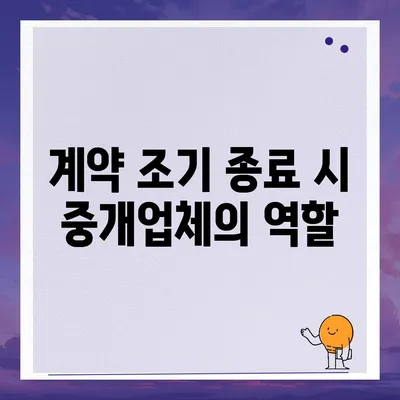 계약 조기 종료 시 중개업체의 역할